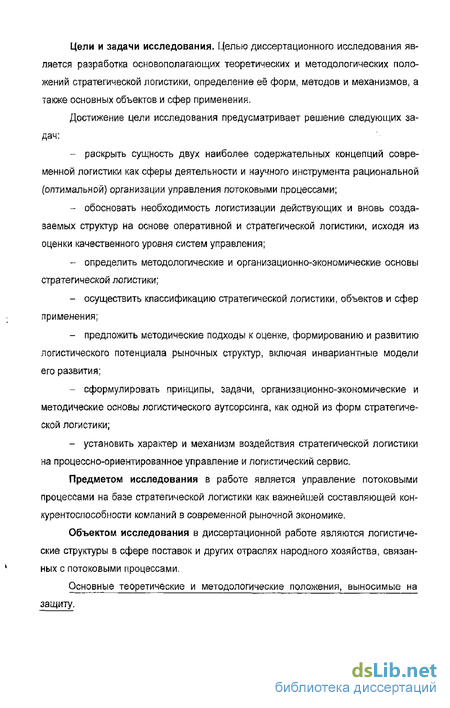 **Цели и задачи исследования.** Целью диссертационного исследования является разработка основополагающих теоретических и методологических положений стратегической логистики, определение её форм, методов и механизмов, а также основных объектов и сфер применения.

Достижение цели исследования предусматривает решение следующих задач:

– раскрыть сущность двух наиболее содержательных концепций современной логистики как сферы деятельности и научного инструмента рациональной (оптимальной) организации управления потоковыми процессами;

– обосновать необходимость логистизации действующих и вновь создаваемых структур на основе оперативной и стратегической логистики, исходя из оценки качественного уровня систем управления;

– определить методологические и организационно-экономические основы стратегической логистики;

– осуществить классификацию стратегической логистики, объектов и сфер применения;

– предложить методические подходы к оценке, формированию и развитию логистического потенциала рыночных структур, включая инвариантные модели его развития;

– сформулировать принципы, задачи, организационно-экономические и методические основы логистического аутсорсинга, как одной из форм стратегической логистики;

– установить характер и механизм воздействия стратегической логистики на процессно-ориентированное управление и логистический сервис.

**Предметом исследования** в работе является управление потоковыми процессами на базе стратегической логистики как важнейшей составляющей конкурентоспособности компаний в современной рыночной экономике.

**Объектом исследования** в диссертационной работе являются логистические структуры в сфере поставок и других отраслях народного хозяйства, связанных с потоковыми процессами.

Основные теоретические и методологические положения, выносимые на защиту.

dsLib.net
библиотека диссертаций